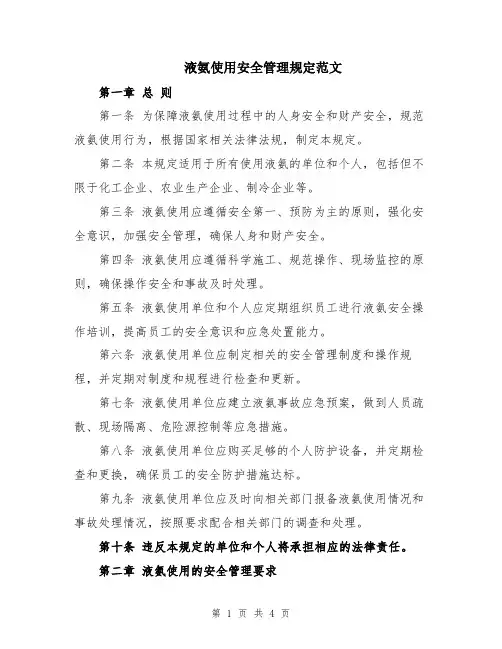 液氨使用安全管理规定范文

第一章 总 则

第一条 为保障液氨使用过程中的人身安全和财产安全，规范液氨使用行为，根据国家相关法律法规，制定本规定。

第二条 本规定适用于所有使用液氨的单位和个人，包括但不限于化工企业、农业生产企业、制冷企业等。

第三条 液氨使用应遵循安全第一、预防为主的原则，强化安全意识，加强安全管理，确保人身和财产安全。

第四条 液氨使用应遵循科学施工、规范操作、现场监控的原则，确保操作安全和事故及时处理。

第五条 液氨使用单位和个人应定期组织员工进行液氨安全操作培训，提高员工的安全意识和应急处置能力。

第六条 液氨使用单位应制定相关的安全管理制度和操作规程，并定期对制度和规程进行检查和更新。

第七条 液氨使用单位应建立液氨事故应急预案，做到人员疏散、现场隔离、危险源控制等应急措施。

第八条 液氨使用单位应购买足够的个人防护设备，并定期检查和更换，确保员工的安全防护措施达标。

第九条 液氨使用单位应及时向相关部门报备液氨使用情况和事故处理情况，按照要求配合相关部门的调查和处理。

第十条 违反本规定的单位和个人将承担相应的法律责任。

第二章 液氨使用的安全管理要求

第 1 页 共 4 页